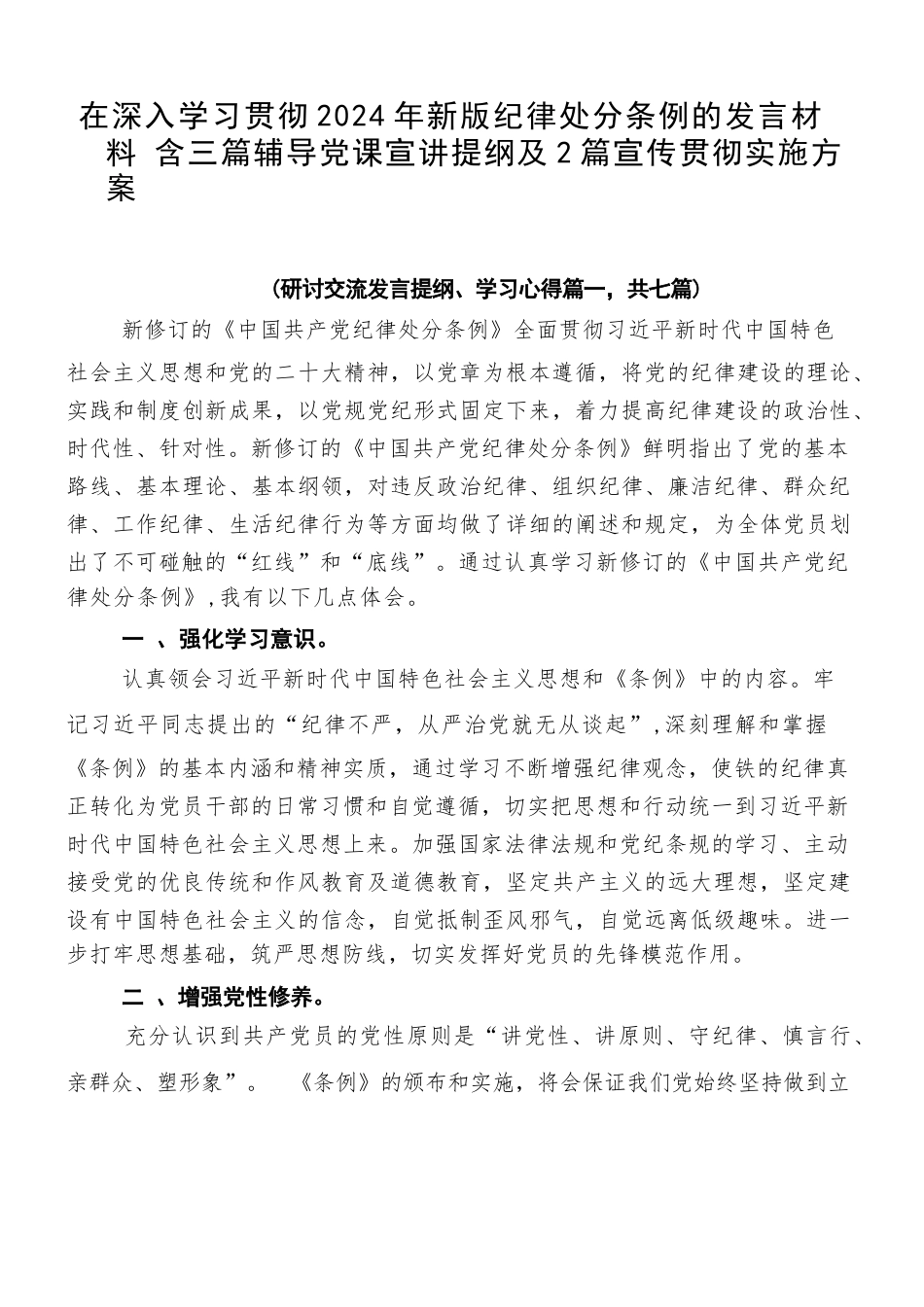 在深入学习贯彻2024年新版纪律处分条例的发言材料 含三篇辅导党课宣讲提纲及2篇宣传贯彻实施方案

（研讨交流发言提纲、学习心得篇一，共七篇）

新修订的《中国共产党纪律处分条例》全面贯彻习近平新时代中国特色社会主义思想和党的二十大精神，以党章为根本遵循，将党的纪律建设的理论、实践和制度创新成果，以党规党纪形式固定下来，着力提高纪律建设的政治性、时代性、针对性。新修订的《中国共产党纪律处分条例》鲜明指出了党的基本路线、基本理论、基本纲领，对违反政治纪律、组织纪律、廉洁纪律、群众纪律、工作纪律、生活纪律行为等方面均做了详细的阐述和规定，为全体党员划出了不可碰触的“红线”和“底线”。通过认真学习新修订的《中国共产党纪律处分条例》，我有以下几点体会。

一 、强化学习意识。

认真领会习近平新时代中国特色社会主义思想和《条例》中的内容。牢记习近平同志提出的“纪律不严，从严治党就无从谈起”，深刻理解和掌握《条例》的基本内涵和精神实质，通过学习不断增强纪律观念，使铁的纪律真正转化为党员干部的日常习惯和自觉遵循，切实把思想和行动统一到习近平新时代中国特色社会主义思想上来。加强国家法律法规和党纪条规的学习、主动接受党的优良传统和作风教育及道德教育，坚定共产主义的远大理想，坚定建设有中国特色社会主义的信念，自觉抵制歪风邪气，自觉远离低级趣味。进一步打牢思想基础，筑严思想防线，切实发挥好党员的先锋模范作用。

二 、增强党性修养。

充分认识到共产党员的党性原则是“讲党性、讲原则、守纪律、慎言行、亲群众、塑形象”。 《条例》的颁布和实施，将会保证我们党始终坚持做到立